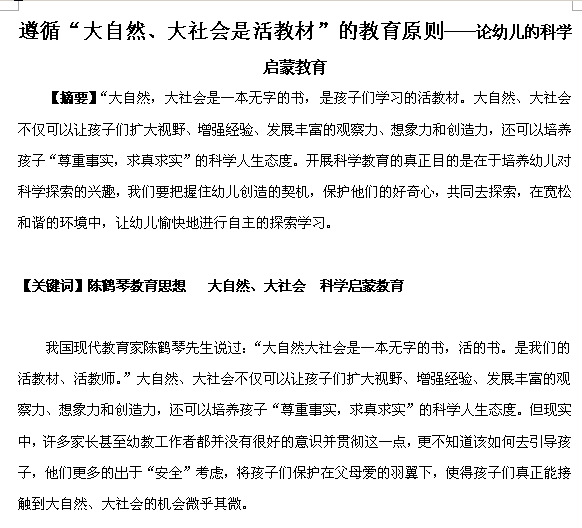 遵循“大自然、大社会是活教材”的教育原则——论幼儿的科学启蒙教育

【摘要】“大自然，大社会是一本无字的书，是孩子们学习的活教材。大自然、大社会不仅可以让孩子们扩大视野、增强经验、发展丰富的观察力、想象力和创造力，还可以培养孩子“尊重事实，求真求实”的科学人生态度。开展科学教育的真正目的是在于培养幼儿对科学探索的兴趣，我们要把握住幼儿创造的契机，保护他们的好奇心，共同去探索，在宽松和谐的环境中，让幼儿愉快地进行自主的探索学习。

【关键词】陈鹤琴教育思想　大自然、大社会　科学启蒙教育

我国现代教育家陈鹤琴先生说过：“大自然大社会是一本无字的书，活的书。是我们的活教材、活教师。”大自然、大社会不仅可以让孩子们扩大视野、增强经验、发展丰富的观察力、想象力和创造力，还可以培养孩子“尊重事实，求真求实”的科学人生态度。但现实中，许多家长甚至幼教工作者都并没有很好的意识并贯彻这一点，更不知道该如何去引导孩子，他们更多的出于“安全”考虑，将孩子们保护在父母爱的羽翼下，使得孩子们真正能接触到大自然、大社会的机会微乎其微。